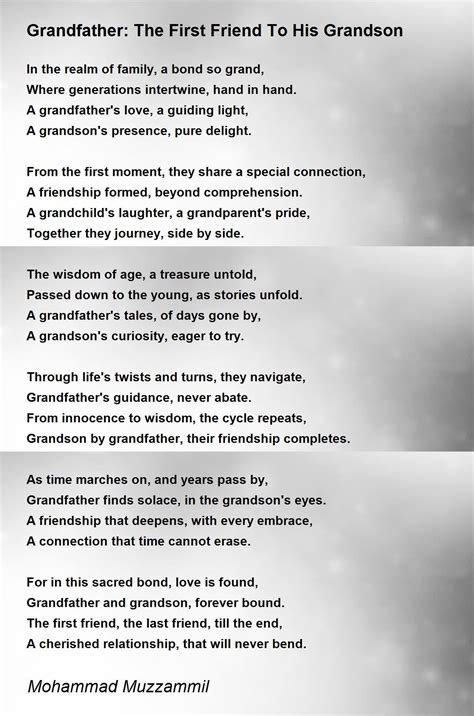 Grandfather: The First Friend To His Grandson

In the realm of family, a bond so grand,
Where generations intertwine, hand in hand.
A grandfather's love, a guiding light,
A grandson's presence, pure delight.

From the first moment, they share a special connection,
A friendship formed, beyond comprehension.
A grandchild's laughter, a grandparent's pride,
Together they journey, side by side.

The wisdom of age, a treasure untold,
Passed down to the young, as stories unfold.
A grandfather's tales, of days gone by,
A grandson's curiosity, eager to try.

Through life's twists and turns, they navigate,
Grandfather's guidance, never abate.
From innocence to wisdom, the cycle repeats,
Grandson by grandfather, their friendship completes.

As time marches on, and years pass by,
Grandfather finds solace, in the grandson's eyes.
A friendship that deepens, with every embrace,
A connection that time cannot erase.

For in this sacred bond, love is found,
Grandfather and grandson, forever bound.
The first friend, the last friend, till the end,
A cherished relationship, that will never bend.

Mohammad Muzzammil